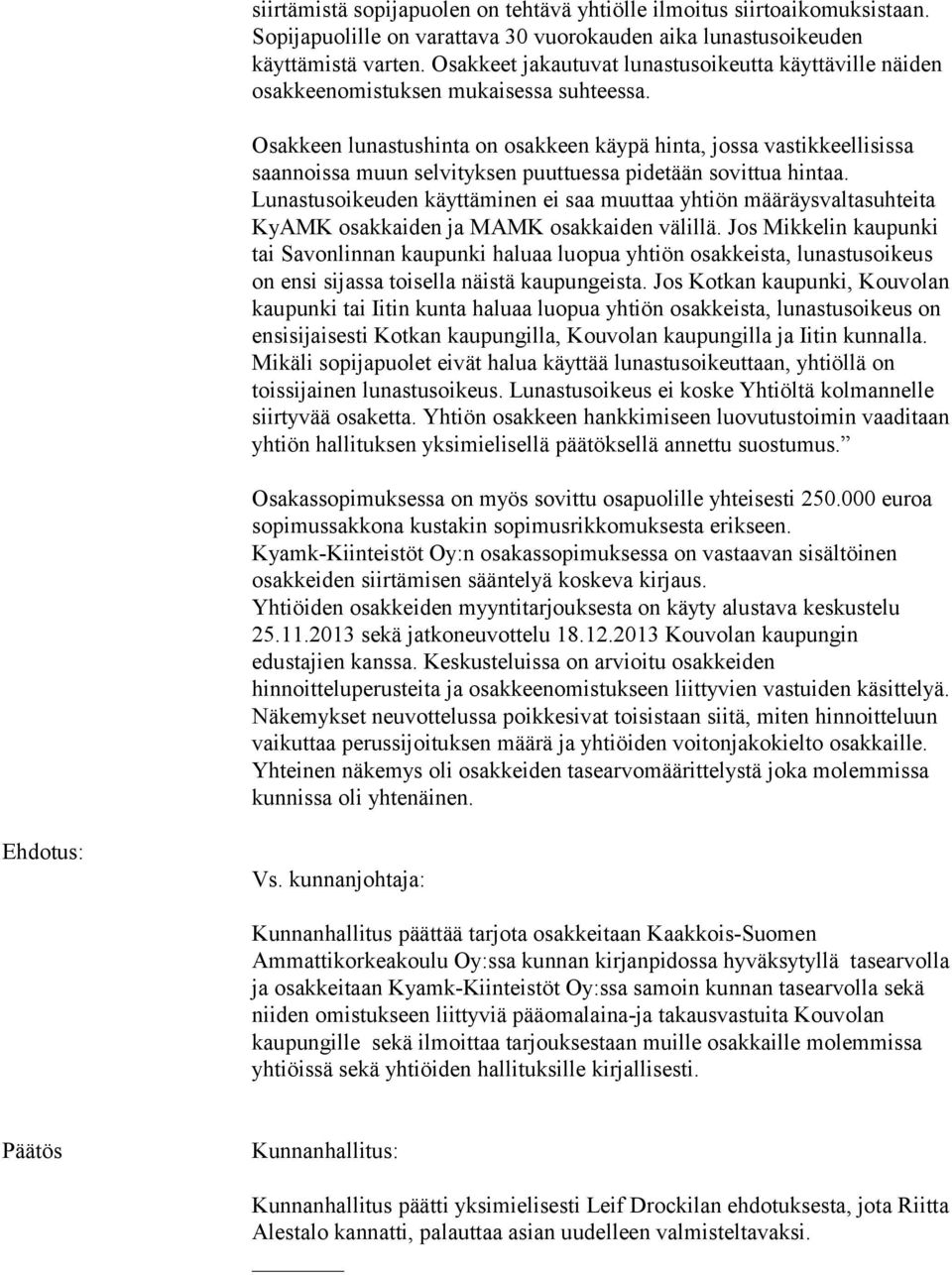 siirtämistä sopijapuolen on tehtävä yhtiölle ilmoitus siirtoaikomuksistaan. Sopijapuolille on varattava 30 vuorokauden aika lunastusoikeuden käyttämistä varten. Osakkeet jakautuvat lunastusoikeutta käyttäville näiden osakkeenomistuksen mukaisessa suhteessa.

Osakkeen lunastushinta on osakkeen käypä hinta, jossa vastikkeellisissa saannoissa muun selvityksen puuttuessa pidetään sovittua hintaa. Lunastusoikeuden käyttäminen ei saa muuttaa yhtiön määräysvaltasuhteita KyAMK osakkaiden ja MAMK osakkaiden välillä. Jos Mikkelin kaupunki tai Savonlinnan kaupunki haluaa luopua yhtiön osakkeista, lunastusoikeus on ensi sijassa toisella näistä kaupungeista. Jos Kotkan kaupunki, Kouvolan kaupunki tai Iitin kunta haluaa luopua yhtiön osakkeista, lunastusoikeus on ensisijaisesti Kotkan kaupungilla, Kouvolan kaupungilla ja Iitin kunnalla. Mikäli sopijapuolet eivät halua käyttää lunastusoikeuttaan, yhtiöllä on toissijainen lunastusoikeus. Lunastusoikeus ei koske Yhtiöltä kolmannelle siirtyvää osaketta. Yhtiön osakkeen hankkimiseen luovutustoimin vaaditaan yhtiön hallituksen yksimielisellä päätöksellä annettu suostumus.”

Osakassopimuksessa on myös sovittu osapuolille yhteisesti 250.000 euroa sopimussakkona kustakin sopimusrikkomuksesta erikseen. Kyamk-Kiinteistöt Oy:n osakassopimuksessa on vastaavan sisältöinen osakkeiden siirtämisen sääntelyä koskeva kirjaus. Yhtiöiden osakkeiden myyntitarjouksesta on käyty alustava keskustelu 25.11.2013 sekä jatkoneuvottelu 18.12.2013 Kouvolan kaupungin edustajien kanssa. Keskusteluissa on arvioitu osakkeiden hinnoitteluperusteita ja osakkeenomistukseen liittyvien vastuiden käsittelyä. Näkemykset neuvottelussa poikkesivat toisistaan siitä, miten hinnoitteluun vaikuttaa perussijoituksen määrä ja yhtiöiden voitonjakokielto osakkaille. Yhteinen näkemys oli osakkeiden tasearvomäärittelystä joka molemmissa kunnissa oli yhtenäinen.

Ehdotus:

Vs. kunnanjohtaja:

Kunnanhallitus päättää tarjota osakkeitaan Kaakkois-Suomen Ammattikorkeakoulu Oy:ssa kunnan kirjanpidossa hyväksytyllä tasearvolla ja osakkeitaan Kyamk-Kiinteistöt Oy:ssa samoin kunnan tasearvolla sekä niiden omistukseen liittyviä pääomalaina-ja takausvastuita Kouvolan kaupungille sekä ilmoittaa tarjouksestaan muille osakkaille molemmissa yhtiöissä sekä yhtiöiden hallituksille kirjallisesti.

Päätös

Kunnanhallitus:

Kunnanhallitus päätti yksimielisesti Leif Drockilan ehdotuksesta, jota Riitta Alestalo kannatti, palauttaa asian uudelleen valmisteltavaksi.